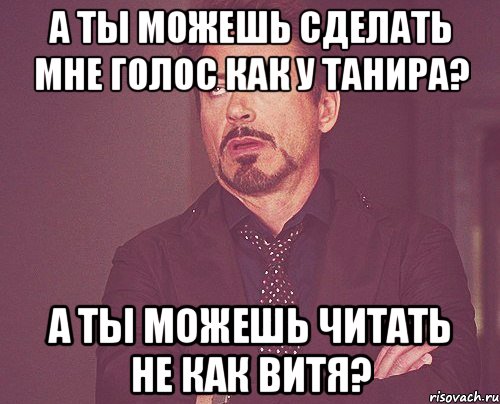 А ТЫ МОЖЕШЬ СДЕЛАТЬ МНЕ ГОЛОС КАК У ТАНИРА?

А ТЫ МОЖЕШЬ ЧИТАТЬ НЕ КАК ВИТЯ?

risovach.ru